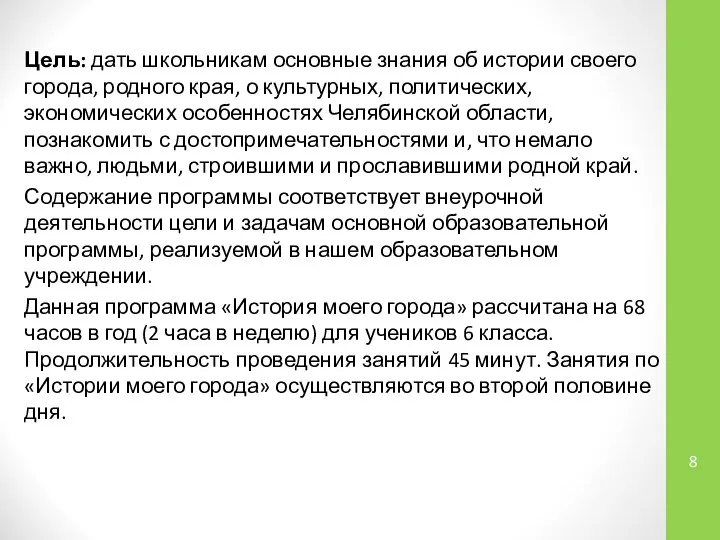 Цель: дать школьникам основные знания об истории своего города, родного края, о культурных, политических, экономических особенностях Челябинской области, познакомить с достопримечательностями и, что немало важно, людьми, строившими и прославившими родной край.

Содержание программы соответствует внеурочной деятельности цели и задачам основной образовательной программы, реализуемой в нашем образовательном учреждении.

Данная программа «История моего города» рассчитана на 68 часов в год (2 часа в неделю) для учеников 6 класса. Продолжительность проведения занятий 45 минут. Занятия по «Истории моего города» осуществляются во второй половине дня.

8